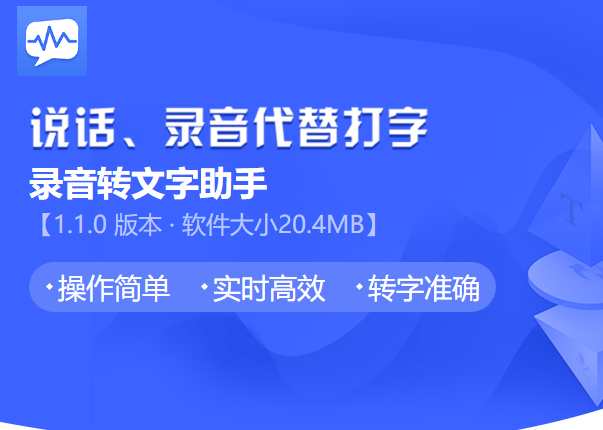 说话、录音代替打字

录音转文字助手

【1.1.0 版本 · 软件大小20.4MB】

· 操作简单 · 实时高效 · 转字准确

T